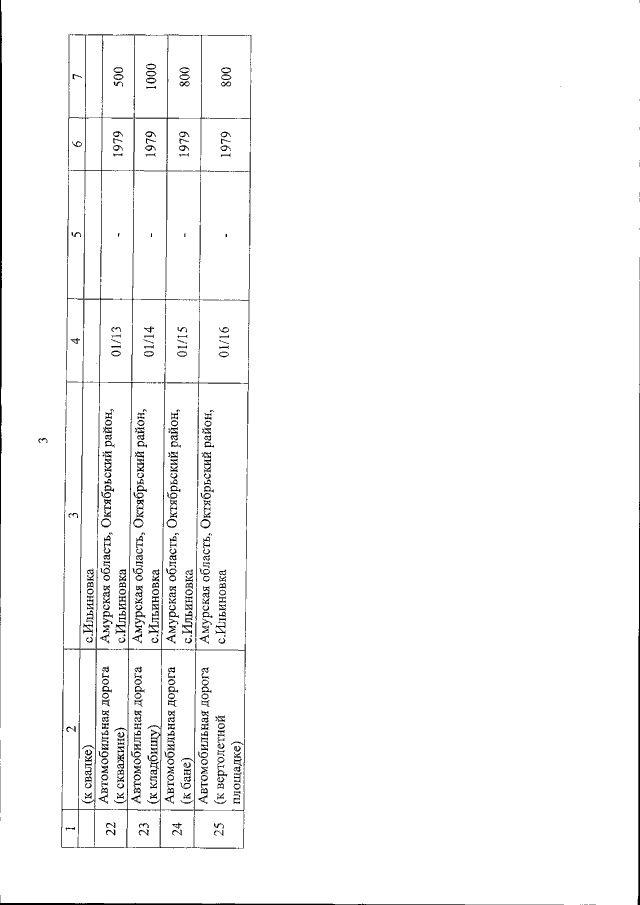 3

| 1 | 2 | 3 | 4 | 5 | 6 | 7 |
|---|---|---|---|---|---|---|
| | (к свалке) | с.Ильиновка | | | | |
| 22 | Автомобильная дорога (к скважине) | Амурская область, Октябрьский район, с.Ильиновка | 01/13 | - | 1979 | 500 |
| 23 | Автомобильная дорога (к кладбищу) | Амурская область, Октябрьский район, с.Ильиновка | 01/14 | - | 1979 | 1000 |
| 24 | Автомобильная дорога (к бане) | Амурская область, Октябрьский район, с.Ильиновка | 01/15 | - | 1979 | 800 |
| 25 | Автомобильная дорога (к вертолетной площадке) | Амурская область, Октябрьский район, с.Ильиновка | 01/16 | - | 1979 | 800 |